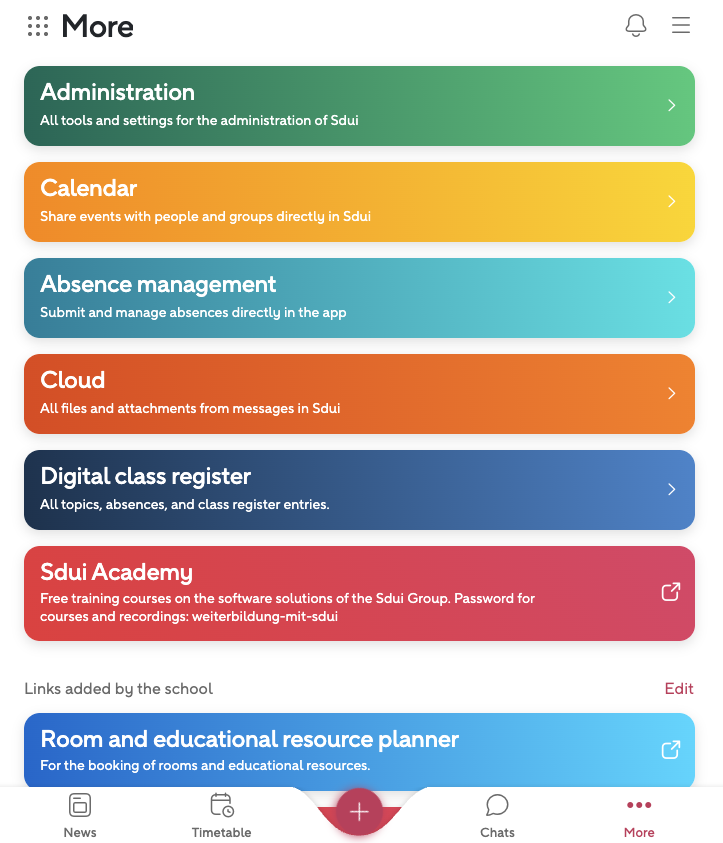 More

Administration
All tools and settings for the administration of Sdui

Calendar
Share events with people and groups directly in Sdui

Absence management
Submit and manage absences directly in the app

Cloud
All files and attachments from messages in Sdui

Digital class register
All topics, absences, and class register entries.

Sdui Academy
Free training courses on the software solutions of the Sdui Group. Password for courses and recordings: weiterbildung-mit-sdui

Links added by the school
Edit

Room and educational resource planner
For the booking of rooms and educational resources.

News
Timetable
+
Chats
More